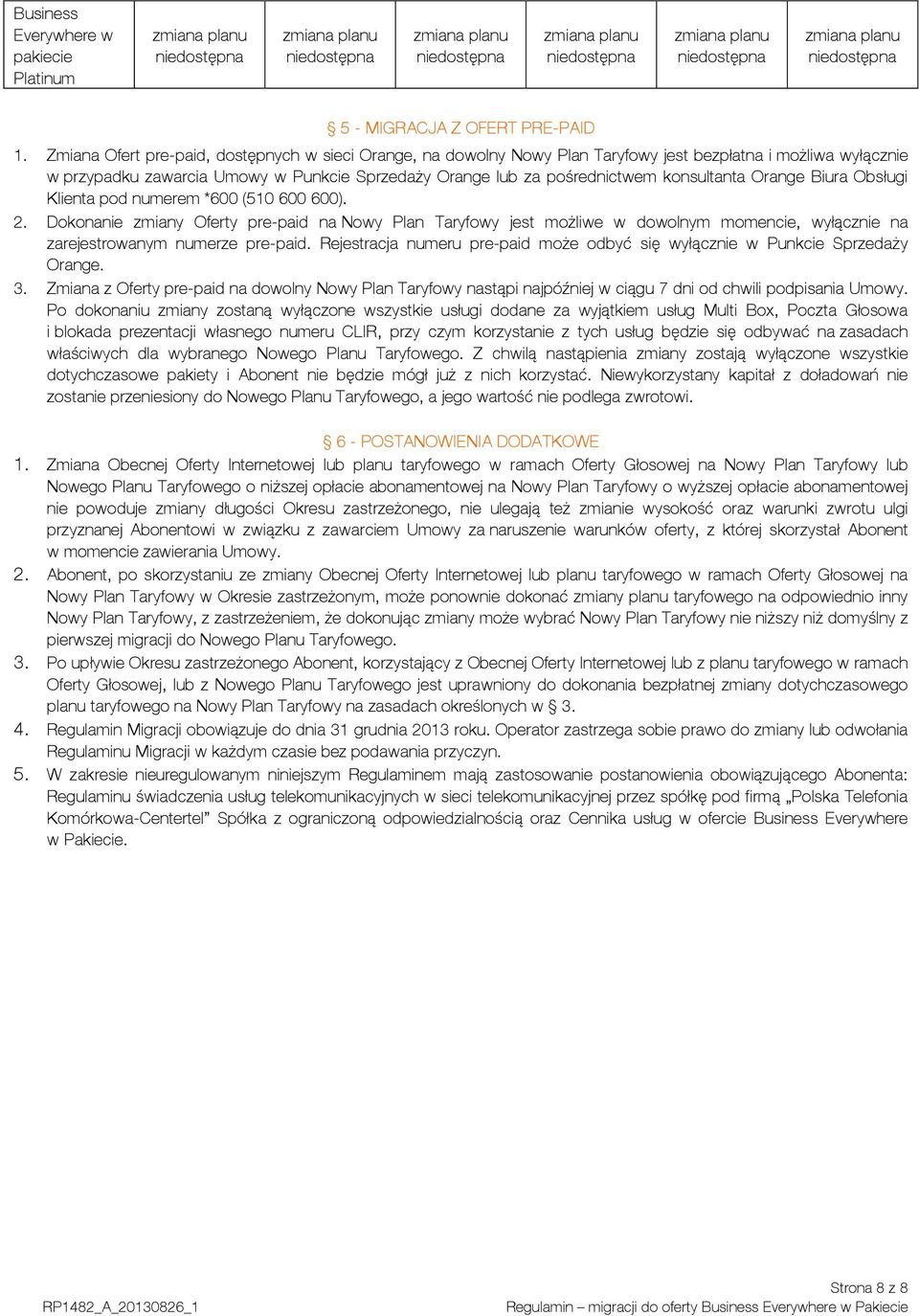 | Business Everywhere w pakiecie Platinum | zmiana planu niedostępna | zmiana planu niedostępna | zmiana planu niedostępna | zmiana planu niedostępna | zmiana planu niedostępna | zmiana planu niedostępna |
|---|---|---|---|---|---|---|

§ 5 - MIGRACJA Z OFERT PRE-PAID

1. Zmiana Ofert pre-paid, dostępnych w sieci Orange, na dowolny Nowy Plan Taryfowy jest bezpłatna i możliwa wyłącznie w przypadku zawarcia Umowy w Punkcie Sprzedaży Orange lub za pośrednictwem konsultanta Orange Biura Obsługi Klienta pod numerem *600 (510 600 600).
2. Dokonanie zmiany Oferty pre-paid na Nowy Plan Taryfowy jest możliwe w dowolnym momencie, wyłącznie na zarejestrowanym numerze pre-paid. Rejestracja numeru pre-paid może odbyć się wyłącznie w Punkcie Sprzedaży Orange.
3. Zmiana z Oferty pre-paid na dowolny Nowy Plan Taryfowy nastąpi najpóźniej w ciągu 7 dni od chwili podpisania Umowy. Po dokonaniu zmiany zostaną wyłączone wszystkie usługi dodane za wyjątkiem usług Multi Box, Poczta Głosowa i blokada prezentacji własnego numeru CLIR, przy czym korzystanie z tych usług będzie się odbywać na zasadach właściwych dla wybranego Nowego Planu Taryfowego. Z chwilą nastąpienia zmiany zostają wyłączone wszystkie dotychczasowe pakiety i Abonent nie będzie mógł już z nich korzystać. Niewykorzystany kapitał z doładowań nie zostanie przeniesiony do Nowego Planu Taryfowego, a jego wartość nie podlega zwrotowi.

§ 6 - POSTANOWIENIA DODATKOWE

1. Zmiana Obecnej Oferty Internetowej lub planu taryfowego w ramach Oferty Głosowej na Nowy Plan Taryfowy lub Nowego Planu Taryfowego o niższej opłacie abonamentowej na Nowy Plan Taryfowy o wyższej opłacie abonamentowej nie powoduje zmiany długości Okresu zastrzeżonego, nie ulegają też zmianie wysokość oraz warunki zwrotu ulgi przyznanej Abonentowi w związku z zawarciem Umowy za naruszenie warunków oferty, z której skorzystał Abonent w momencie zawierania Umowy.
2. Abonent, po skorzystaniu ze zmiany Obecnej Oferty Internetowej lub planu taryfowego w ramach Oferty Głosowej na Nowy Plan Taryfowy w Okresie zastrzeżonym, może ponownie dokonać zmiany planu taryfowego na odpowiednio inny Nowy Plan Taryfowy, z zastrzeżeniem, że dokonując zmiany może wybrać Nowy Plan Taryfowy nie niższy niż domyślny z pierwszej migracji do Nowego Planu Taryfowego.
3. Po upływie Okresu zastrzeżonego Abonent, korzystający z Obecnej Oferty Internetowej lub z planu taryfowego w ramach Oferty Głosowej, lub z Nowego Planu Taryfowego jest uprawniony do dokonania bezpłatnej zmiany dotychczasowego planu taryfowego na Nowy Plan Taryfowy na zasadach określonych w § 3.
4. Regulamin Migracji obowiązuje do dnia 31 grudnia 2013 roku. Operator zastrzega sobie prawo do zmiany lub odwołania Regulaminu Migracji w każdym czasie bez podawania przyczyn.
5. W zakresie nieuregulowanym niniejszym Regulaminem mają zastosowanie postanowienia obowiązującego Abonenta: Regulaminu świadczenia usług telekomunikacyjnych w sieci telekomunikacyjnej przez spółkę pod firmą „Polska Telefonia Komórkowa-Centertel" Spółka z ograniczoną odpowiedzialnością oraz Cennika usług w ofercie Business Everywhere w Pakiecie.

Strona 8 z 8
RP1482_A_20130826_1
Regulamin – migracji do oferty Business Everywhere w Pakiecie